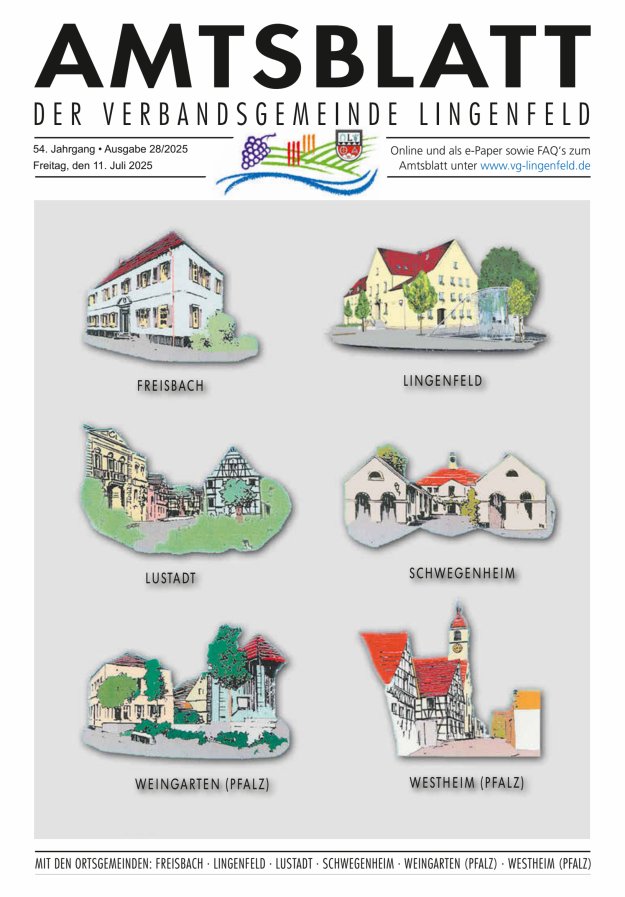 AMTSBLATT

DER VERBANDSGEMEINDE LINGENFELD

54. Jahrgang • Ausgabe 28/2025
Freitag, den 11. Juli 2025

Online und als e-Paper sowie FAQ's zum Amtsblatt unter www.vg-lingenfeld.de

FREISBACH

LINGENFELD

LUSTADT

SCHWEGENHEIM

WEINGARTEN (PFALZ)

WESTHEIM (PFALZ)

MIT DEN ORTSGEMEINDEN: FREISBACH · LINGENFELD · LUSTADT · SCHWEGENHEIM · WEINGARTEN (PFALZ) · WESTHEIM (PFALZ)